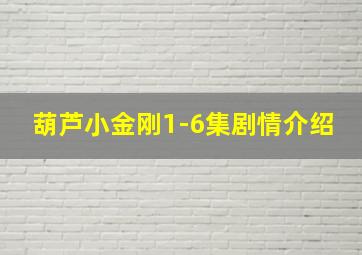 葫芦小金刚1-6集剧情介绍